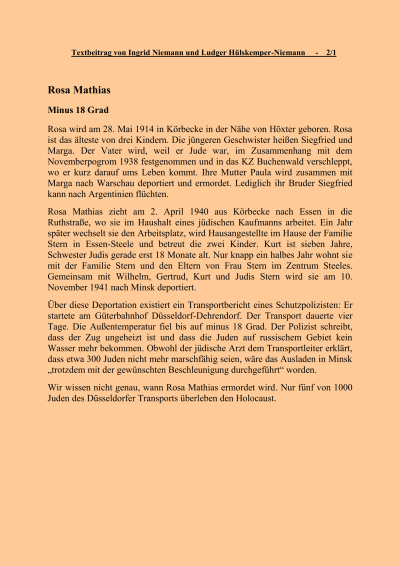 Textbeitrag von Ingrid Niemann und Ludger Hülskemper-Niemann - 2/1

Rosa Mathias

Minus 18 Grad

Rosa wird am 28. Mai 1914 in Körbecke in der Nähe von Höxter geboren. Rosa ist das älteste von drei Kindern. Die jüngeren Geschwister heißen Siegfried und Marga. Der Vater wird, weil er Jude war, im Zusammenhang mit dem Novemberpogrom 1938 festgenommen und in das KZ Buchenwald verschleppt, wo er kurz darauf ums Leben kommt. Ihre Mutter Paula wird zusammen mit Marga nach Warschau deportiert und ermordet. Lediglich ihr Bruder Siegfried kann nach Argentinien flüchten.

Rosa Mathias zieht am 2. April 1940 aus Körbecke nach Essen in die Ruthstraße, wo sie im Haushalt eines jüdischen Kaufmanns arbeitet. Ein Jahr später wechselt sie den Arbeitsplatz, wird Hausangestellte im Hause der Familie Stern in Essen-Steele und betreut die zwei Kinder. Kurt ist sieben Jahre, Schwester Judis gerade erst 18 Monate alt. Nur knapp ein halbes Jahr wohnt sie mit der Familie Stern und den Eltern von Frau Stern im Zentrum Steeles. Gemeinsam mit Wilhelm, Gertrud, Kurt und Judis Stern wird sie am 10. November 1941 nach Minsk deportiert.

Über diese Deportation existiert ein Transportbericht eines Schutzpolizisten: Er startete am Güterbahnhof Düsseldorf-Dehrendorf. Der Transport dauerte vier Tage. Die Außentemperatur fiel bis auf minus 18 Grad. Der Polizist schreibt, dass der Zug ungeheizt ist und dass die Juden auf russischem Gebiet kein Wasser mehr bekommen. Obwohl der jüdische Arzt dem Transportleiter erklärt, dass etwa 300 Juden nicht mehr marschfähig seien, wäre das Ausladen in Minsk „trotzdem mit der gewünschten Beschleunigung durchgeführt“ worden.

Wir wissen nicht genau, wann Rosa Mathias ermordet wird. Nur fünf von 1000 Juden des Düsseldorfer Transports überleben den Holocaust.